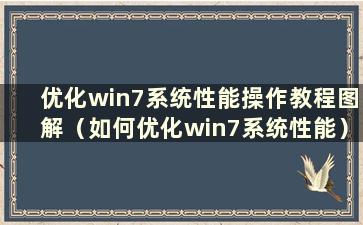 优化win7系统性能操作教程图解（如何优化win7系统性能）